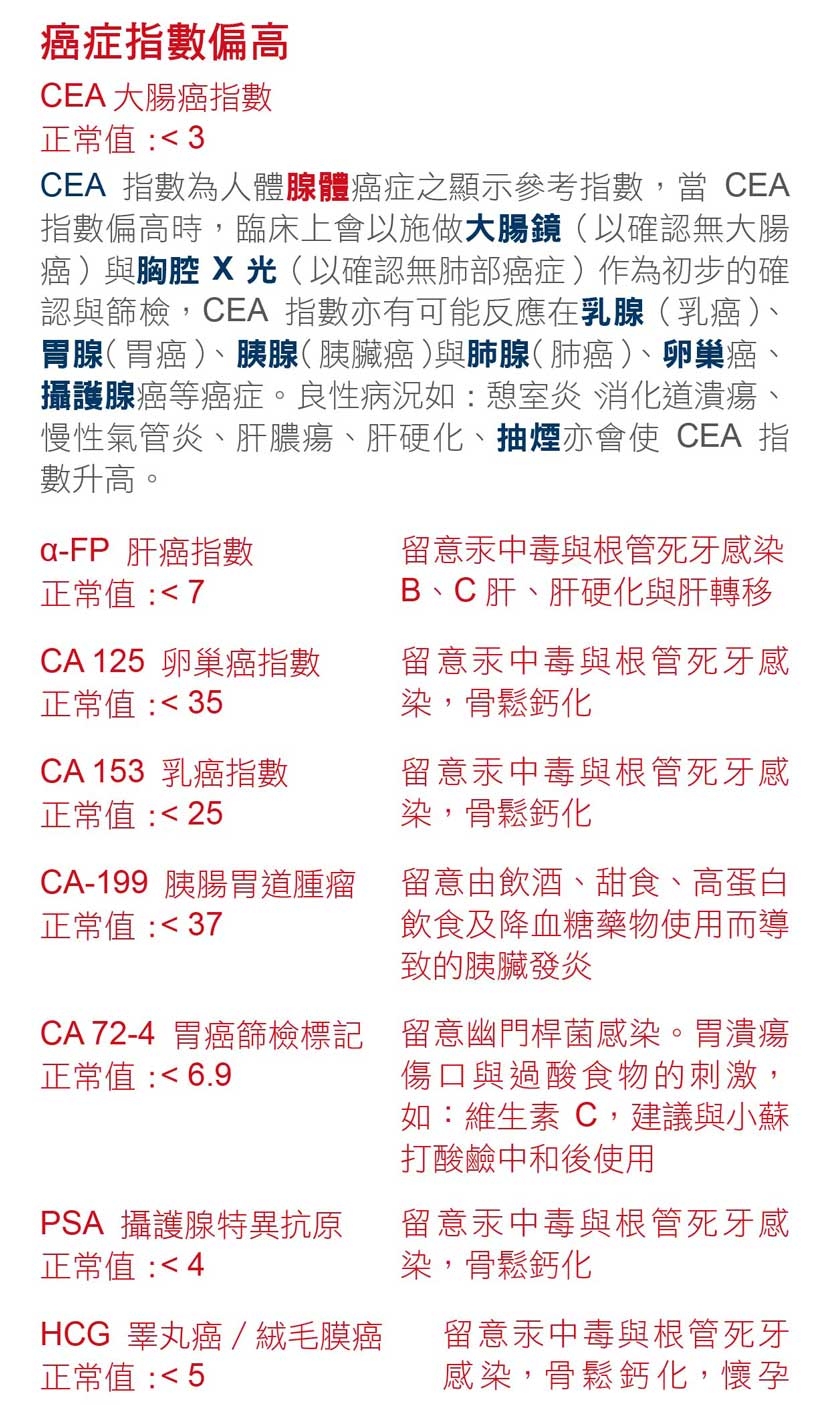 癌症指數偏高

CEA 大腸癌指數
正常值 :< 3

CEA 指數為人體腺體癌症之顯示參考指數，當 CEA 指數偏高時，臨床上會以施做大腸鏡（以確認無大腸癌）與胸腔 X 光（以確認無肺部癌症）作為初步的確認與篩檢，CEA 指數亦有可能反應在乳腺（乳癌）、胃腺（胃癌）、胰腺（胰臟癌）與肺腺（肺癌）、卵巢癌、攝護腺癌等癌症。良性病況如：憩室炎 消化道潰瘍、慢性氣管炎、肝膿瘍、肝硬化、抽煙亦會使 CEA 指數升高。

α-FP 肝癌指數
正常值 :< 7

留意汞中毒與根管死牙感染 B、C 肝、肝硬化與肝轉移

CA 125 卵巢癌指數
正常值 :< 35

留意汞中毒與根管死牙感染，骨鬆鈣化

CA 153 乳癌指數
正常值 :< 25

留意汞中毒與根管死牙感染，骨鬆鈣化

CA-199 胰腸胃道腫瘤
正常值 :< 37

留意由飲酒、甜食、高蛋白飲食及降血糖藥物使用而導致的胰臟發炎

CA 72-4 胃癌篩檢標記
正常值 :< 6.9

留意幽門桿菌感染。胃潰瘍傷口與過酸食物的刺激，如：維生素 C，建議與小蘇打酸鹼中和後使用

PSA 攝護腺特異抗原
正常值 :< 4

留意汞中毒與根管死牙感染，骨鬆鈣化

HCG 睪丸癌 / 絨毛膜癌
正常值 :< 5

留意汞中毒與根管死牙感染，骨鬆鈣化，懷孕